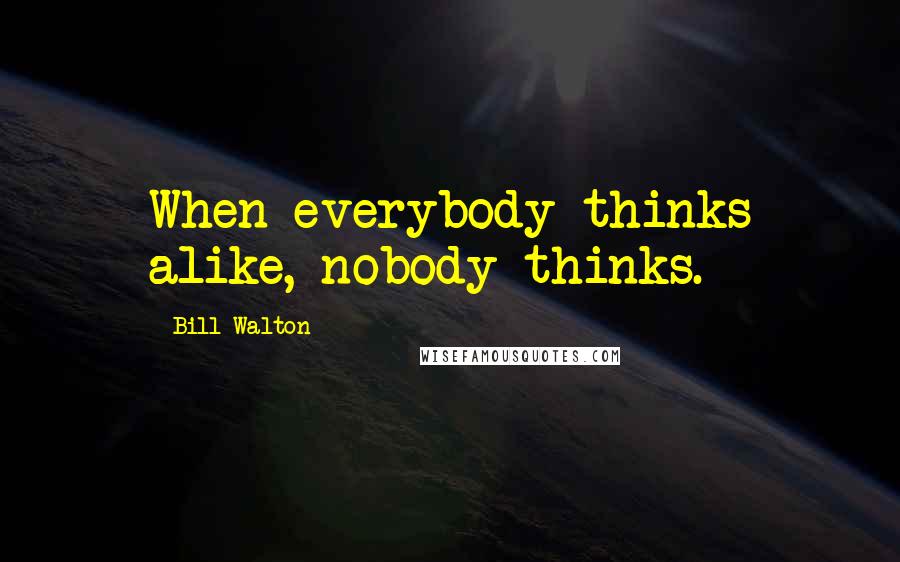 When everybody thinks alike, nobody thinks.

Bill Walton

WISEFAMOUSQUOTES.COM